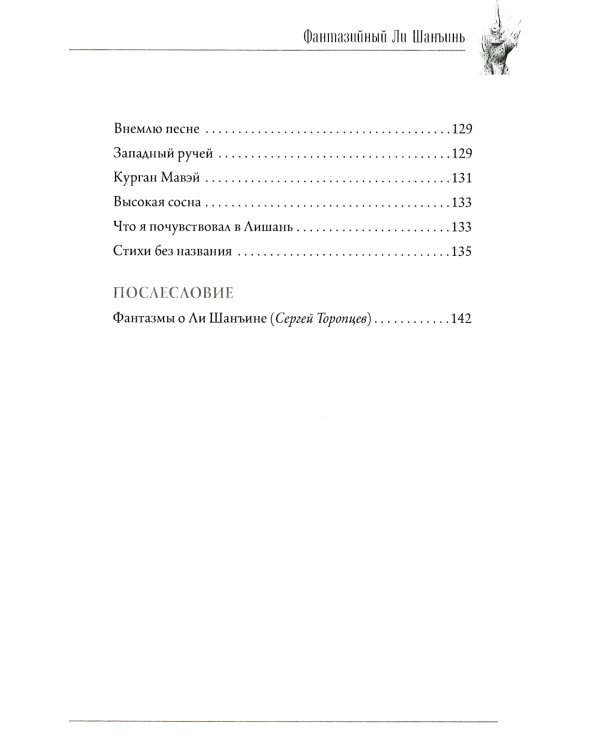 Фантазийный Ли Шанъинь

Внемлю песне 129

Западный ручей 129

Курган Мавэй 131

Высокая сосна 133

Что я почувствовал в Лишань 133

Стихи без названия 135

ПОСЛЕСЛОВИЕ

Фантазмы о Ли Шанъине (Сергей Торопцев) 142